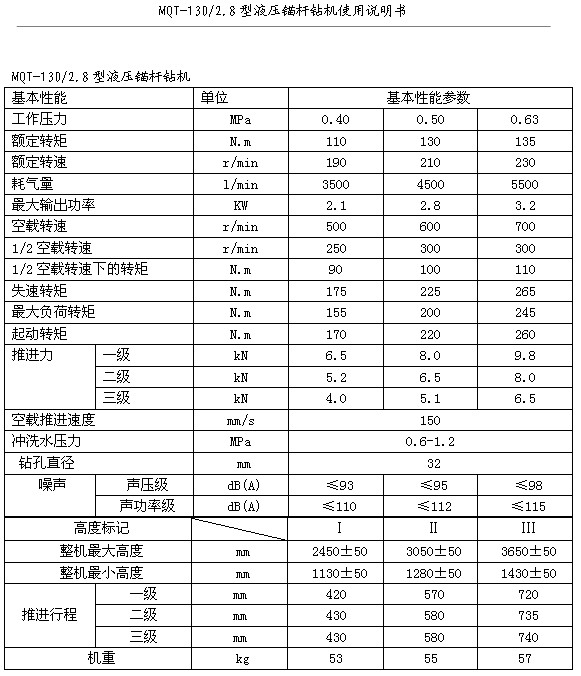 MQT-130/2.8 型液压锚杆钻机使用说明书

MQT-130/2.8 型液压锚杆钻机

| 基本性能 | | 单位 | 基本性能参数 | | |
|---|---|---|---|---|---|
| 工作压力 | | MPa | 0.40 | 0.50 | 0.63 |
| 额定转矩 | | N.m | 110 | 130 | 135 |
| 额定转速 | | r/min | 190 | 210 | 230 |
| 耗气量 | | l/min | 3500 | 4500 | 5500 |
| 最大输出功率 | | KW | 2.1 | 2.8 | 3.2 |
| 空载转速 | | r/min | 500 | 600 | 700 |
| 1/2 空载转速 | | r/min | 250 | 300 | 300 |
| 1/2 空载转速下的转矩 | | N.m | 90 | 100 | 110 |
| 失速转矩 | | N.m | 175 | 225 | 265 |
| 最大负荷转矩 | | N.m | 155 | 200 | 245 |
| 起动转矩 | | N.m | 170 | 220 | 260 |
| 推进力 | 一级 | kN | 6.5 | 8.0 | 9.8 |
| | 二级 | kN | 5.2 | 6.5 | 8.0 |
| | 三级 | kN | 4.0 | 5.1 | 6.5 |
| 空载推进速度 | | mm/s | 150 | | |
| 冲洗水压力 | | MPa | 0.6-1.2 | | |
| 钻孔直径 | | mm | 32 | | |
| 噪声 | 声压级 | dB(A) | ≤93 | ≤95 | ≤98 |
| | 声功率级 | dB(A) | ≤110 | ≤112 | ≤115 |
| 高度标记 | | | I | II | III |
| 整机最大高度 | | mm | 2450±50 | 3050±50 | 3650±50 |
| 整机最小高度 | | mm | 1130±50 | 1280±50 | 1430±50 |
| 推进行程 | 一级 | mm | 420 | 570 | 720 |
| | 二级 | mm | 430 | 580 | 735 |
| | 三级 | mm | 430 | 580 | 740 |
| 机重 | | kg | 53 | 55 | 57 |